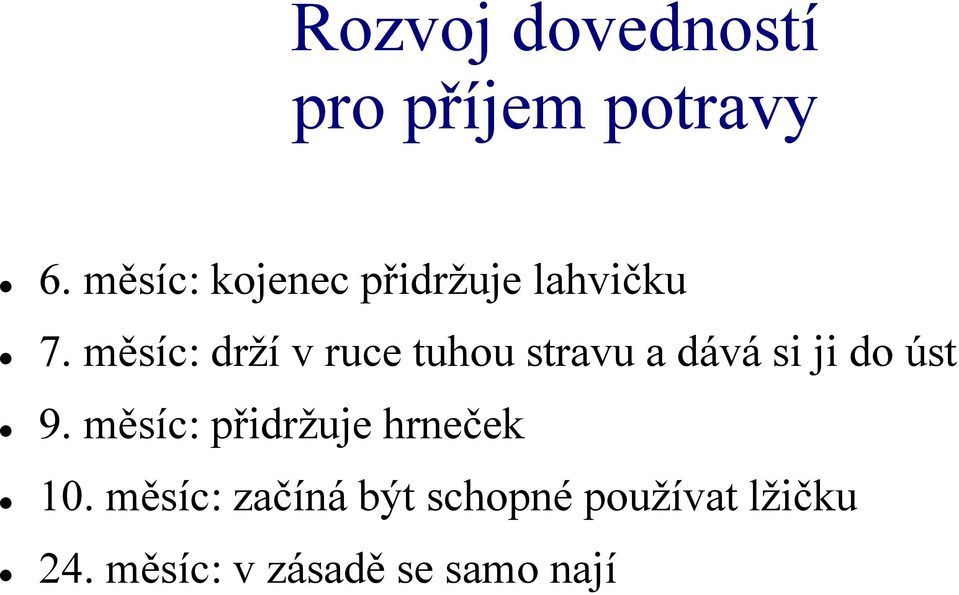 Rozvoj dovedností pro příjem potravy

- 6. měsíc: kojenec přidržuje lahvičku
- 7. měsíc: drží v ruce tuhou stravu a dává si ji do úst
- 9. měsíc: přidržuje hrneček
- 10. měsíc: začíná být schopné používat lžičku
- 24. měsíc: v zásadě se samo nají